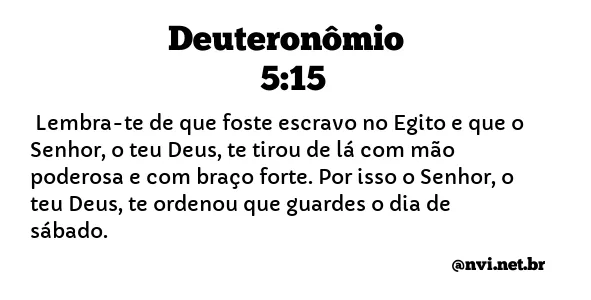 Deuteronômio 5:15

Lembra-te de que foste escravo no Egito e que o Senhor, o teu Deus, te tirou de lá com mão poderosa e com braço forte. Por isso o Senhor, o teu Deus, te ordenou que guardes o dia de sábado.

@nvi.net.br